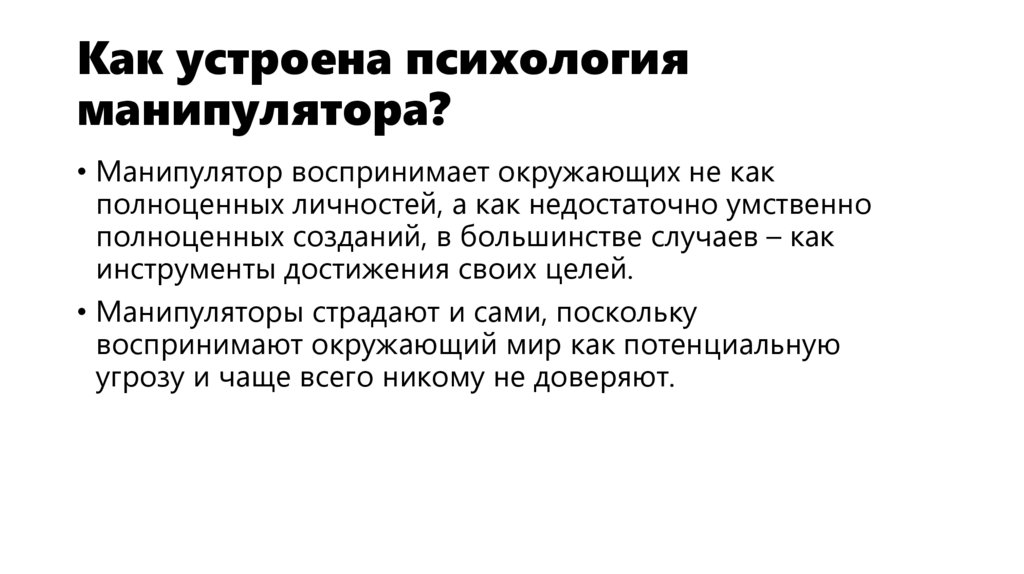 Как устроена психология манипулятора?

• Манипулятор воспринимает окружающих не как полноценных личностей, а как недостаточно умственно полноценных созданий, в большинстве случаев – как инструменты достижения своих целей.

• Манипуляторы страдают и сами, поскольку воспринимают окружающий мир как потенциальную угрозу и чаще всего никому не доверяют.